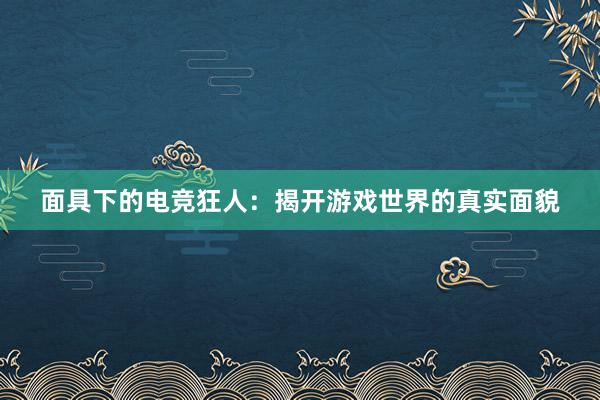 面具下的电竞狂人：揭开游戏世界的真实面貌